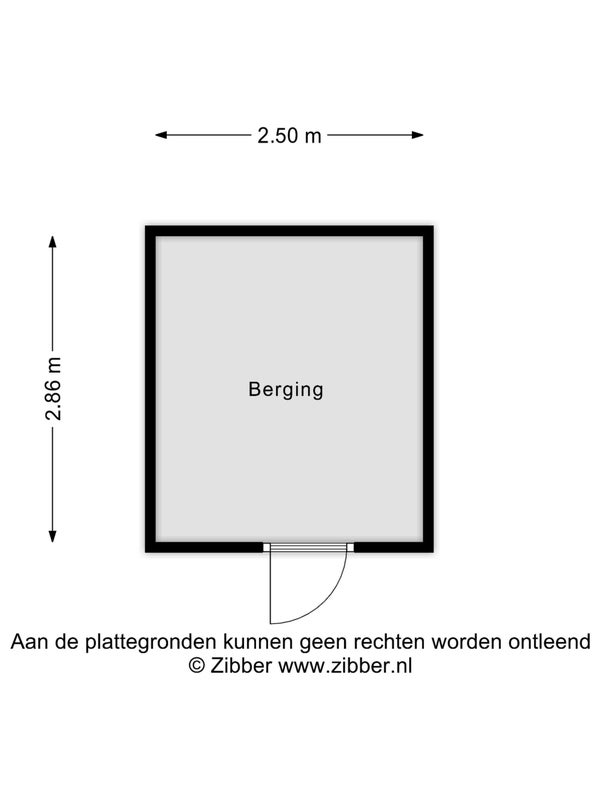 2.50 m

2.86 m

Berging

Aan de plattegronden kunnen geen rechten worden ontleend
© Zibber www.zibber.nl